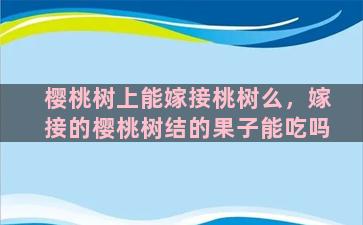 樱桃树上能嫁接桃树么，嫁接的樱桃树结的果子能吃吗